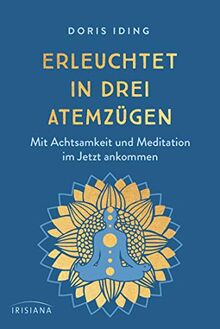 DORIS IDING

ERLEUCHTET IN DREI ATEMZÜGEN

Mit Achtsamkeit und Meditation im Jetzt ankommen

IRISIANA